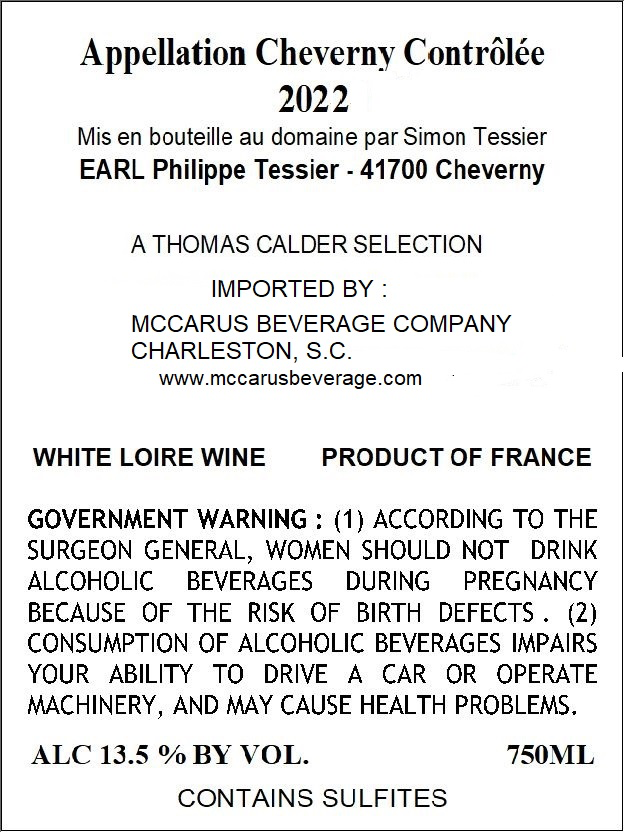 Appellation Cheverny Contrôlée
2022
Mis en bouteille au domaine par Simon Tessier
EARL Philippe Tessier - 41700 Cheverny

A THOMAS CALDER SELECTION

IMPORTED BY :
MCCARUS BEVERAGE COMPANY
CHARLESTON, S.C.
www.mccarusbeverage.com

WHITE LOIRE WINE PRODUCT OF FRANCE

GOVERNMENT WARNING : (1) ACCORDING TO THE SURGEON GENERAL, WOMEN SHOULD NOT DRINK ALCOHOLIC BEVERAGES DURING PREGNANCY BECAUSE OF THE RISK OF BIRTH DEFECTS . (2) CONSUMPTION OF ALCOHOLIC BEVERAGES IMPAIRS YOUR ABILITY TO DRIVE A CAR OR OPERATE MACHINERY, AND MAY CAUSE HEALTH PROBLEMS.

ALC 13.5 % BY VOL. 750ML

CONTAINS SULFITES